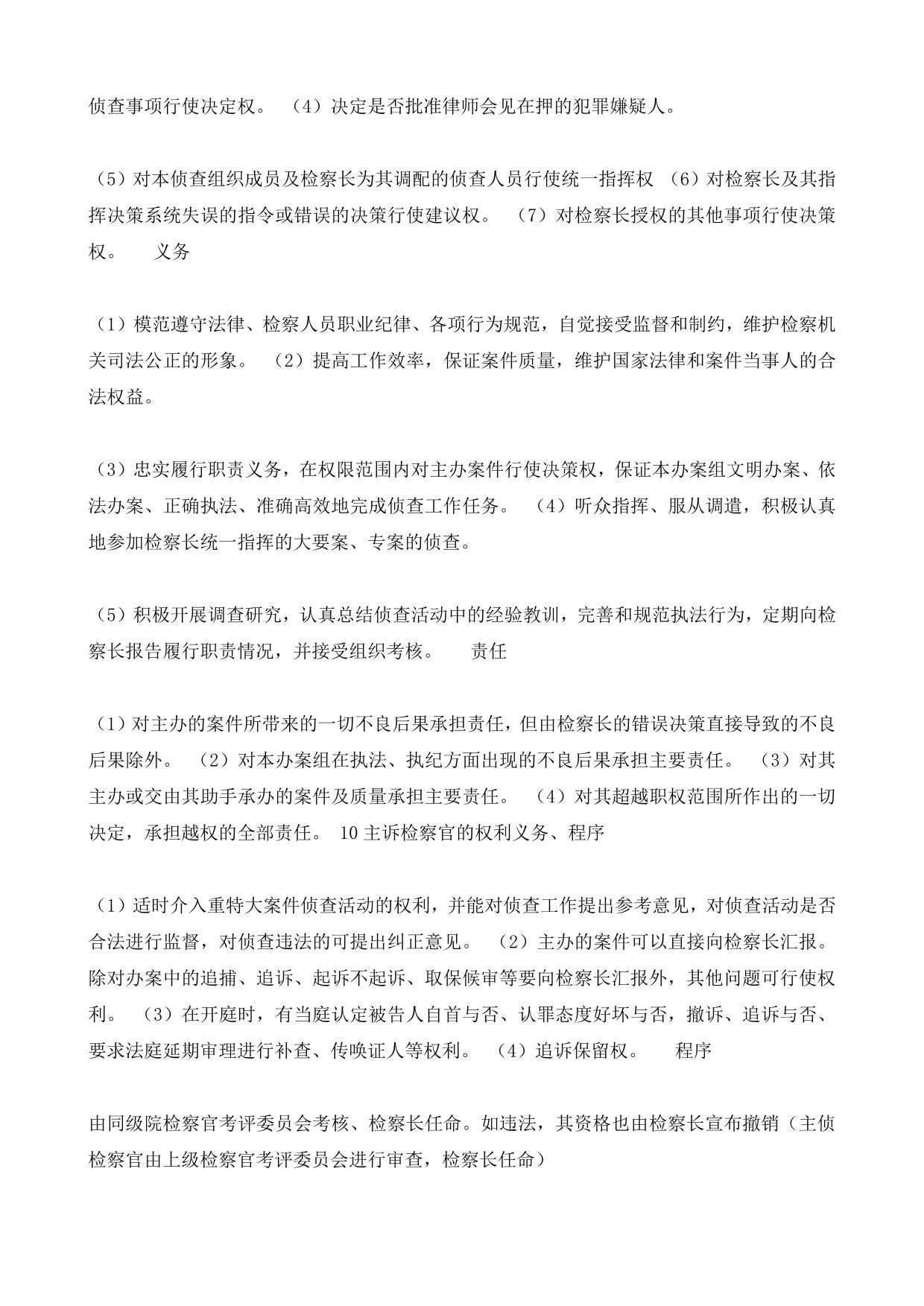 侦查事项行使决定权。 （4）决定是否批准律师会见在押的犯罪嫌疑人。

（5）对本侦查组织成员及检察长为其调配的侦查人员行使统一指挥权 （6）对检察长及其指挥决策系统失误的指令或错误的决策行使建议权。 （7）对检察长授权的其他事项行使决策权。 义务

（1）模范遵守法律、检察人员职业纪律、各项行为规范，自觉接受监督和制约，维护检察机关司法公正的形象。 （2）提高工作效率，保证案件质量，维护国家法律和案件当事人的合法权益。

（3）忠实履行职责义务，在权限范围内对主办案件行使决策权，保证本办案组文明办案、依法办案、正确执法、准确高效地完成侦查工作任务。 （4）听众指挥、服从调遣，积极认真地参加检察长统一指挥的大要案、专案的侦查。

（5）积极开展调查研究，认真总结侦查活动中的经验教训，完善和规范执法行为，定期向检察长报告履行职责情况，并接受组织考核。 责任

（1）对主办的案件所带来的一切不良后果承担责任，但由检察长的错误决策直接导致的不良后果除外。 （2）对本办案组在执法、执纪方面出现的不良后果承担主要责任。 （3）对其主办或交由其助手承办的案件及质量承担主要责任。 （4）对其超越职权范围所作出的一切决定，承担越权的全部责任。 10 主诉检察官的权利义务、程序

（1）适时介入重特大案件侦查活动的权利，并能对侦查工作提出参考意见，对侦查活动是否合法进行监督，对侦查违法的可提出纠正意见。 （2）主办的案件可以直接向检察长汇报。除对办案中的追捕、追诉、起诉不起诉、取保候审等要向检察长汇报外，其他问题可行使权利。 （3）在开庭时，有当庭认定被告人自首与否、认罪态度好坏与否，撤诉、追诉与否、要求法庭延期审理进行补查、传唤证人等权利。 （4）追诉保留权。 程序

由同级院检察官考评委员会考核、检察长任命。如违法，其资格也由检察长宣布撤销（主侦检察官由上级检察官考评委员会进行审查，检察长任命）